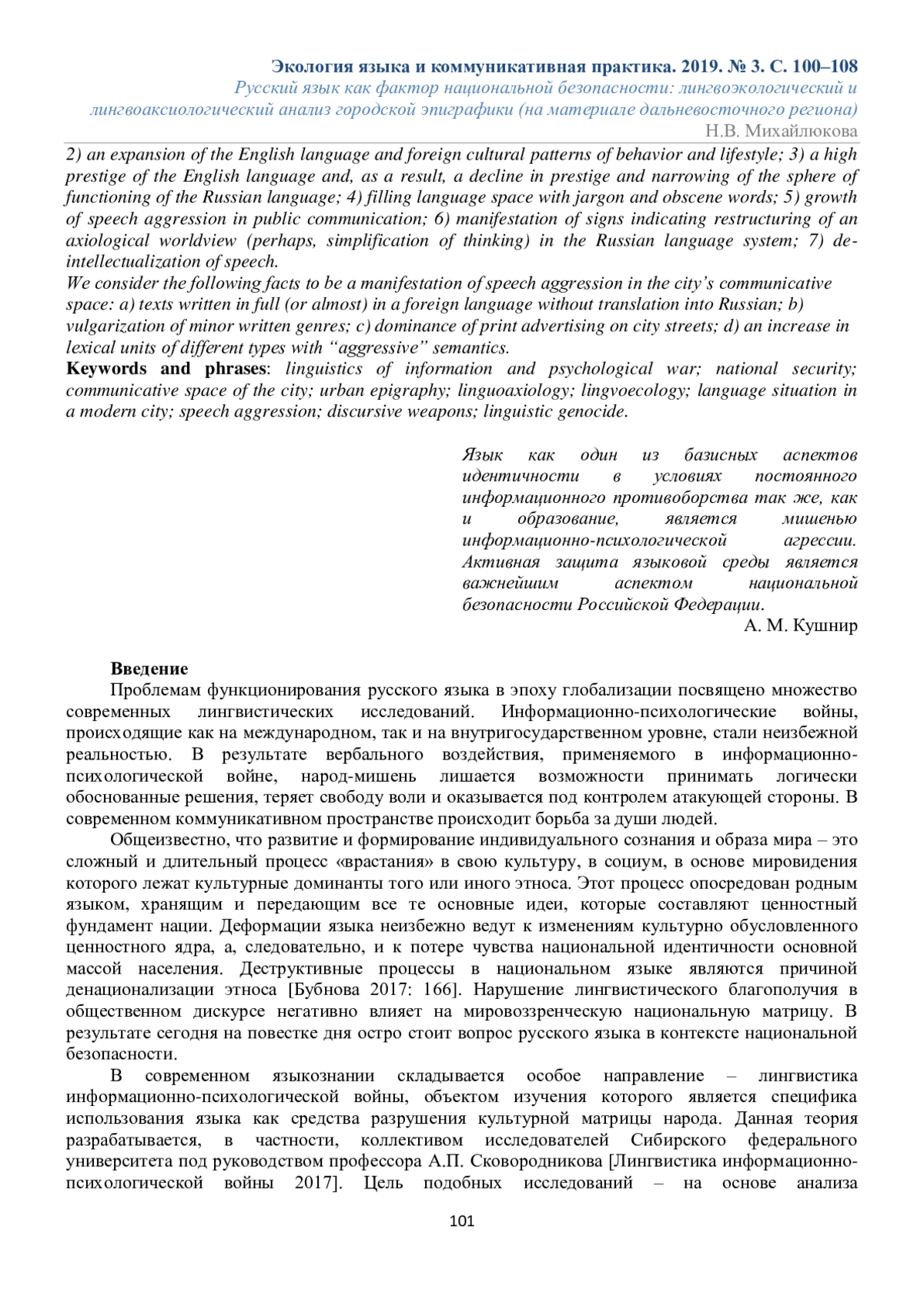 Экология языка и коммуникативная практика. 2019. № 3. С. 100–108
Русский язык как фактор национальной безопасности: лингвоэкологический и лингвоаксиологический анализ городской эпиграфики (на материале дальневосточного региона)
Н.В. Михайлюкова

2) an expansion of the English language and foreign cultural patterns of behavior and lifestyle; 3) a high prestige of the English language and, as a result, a decline in prestige and narrowing of the sphere of functioning of the Russian language; 4) filling language space with jargon and obscene words; 5) growth of speech aggression in public communication; 6) manifestation of signs indicating restructuring of an axiological worldview (perhaps, simplification of thinking) in the Russian language system; 7) de-intellectualization of speech.
We consider the following facts to be a manifestation of speech aggression in the city's communicative space: a) texts written in full (or almost) in a foreign language without translation into Russian; b) vulgarization of minor written genres; c) dominance of print advertising on city streets; d) an increase in lexical units of different types with "aggressive" semantics.
Keywords and phrases: linguistics of information and psychological war; national security; communicative space of the city; urban epigraphy; linguoaxiology; lingvoecology; language situation in a modern city; speech aggression; discursive weapons; linguistic genocide.

Язык как один из базисных аспектов идентичности в условиях постоянного информационного противоборства так же, как и образование, является мишенью информационно-психологической агрессии. Активная защита языковой среды является важнейшим аспектом национальной безопасности Российской Федерации.
А. М. Кушнир

Введение
Проблемам функционирования русского языка в эпоху глобализации посвящено множество современных лингвистических исследований. Информационно-психологические войны, происходящие как на международном, так и на внутригосударственном уровне, стали неизбежной реальностью. В результате вербального воздействия, применяемого в информационно-психологической войне, народ-мишень лишается возможности принимать логически обоснованные решения, теряет свободу воли и оказывается под контролем атакующей стороны. В современном коммуникативном пространстве происходит борьба за души людей.
Общеизвестно, что развитие и формирование индивидуального сознания и образа мира – это сложный и длительный процесс «врастания» в свою культуру, в социум, в основе мировидения которого лежат культурные доминанты того или иного этноса. Этот процесс опосредован родным языком, хранящим и передающим все те основные идеи, которые составляют ценностный фундамент нации. Деформации языка неизбежно ведут к изменениям культурно обусловленного ценностного ядра, а, следовательно, и к потере чувства национальной идентичности основной массой населения. Деструктивные процессы в национальном языке являются причиной денационализации этноса [Бубнова 2017: 166]. Нарушение лингвистического благополучия в общественном дискурсе негативно влияет на мировоззренческую национальную матрицу. В результате сегодня на повестке дня остро стоит вопрос русского языка в контексте национальной безопасности.
В современном языкознании складывается особое направление – лингвистика информационно-психологической войны, объектом изучения которого является специфика использования языка как средства разрушения культурной матрицы народа. Данная теория разрабатывается, в частности, коллективом исследователей Сибирского федерального университета под руководством профессора А.П. Сковородникова [Лингвистика информационно-психологической войны 2017]. Цель подобных исследований – на основе анализа
101